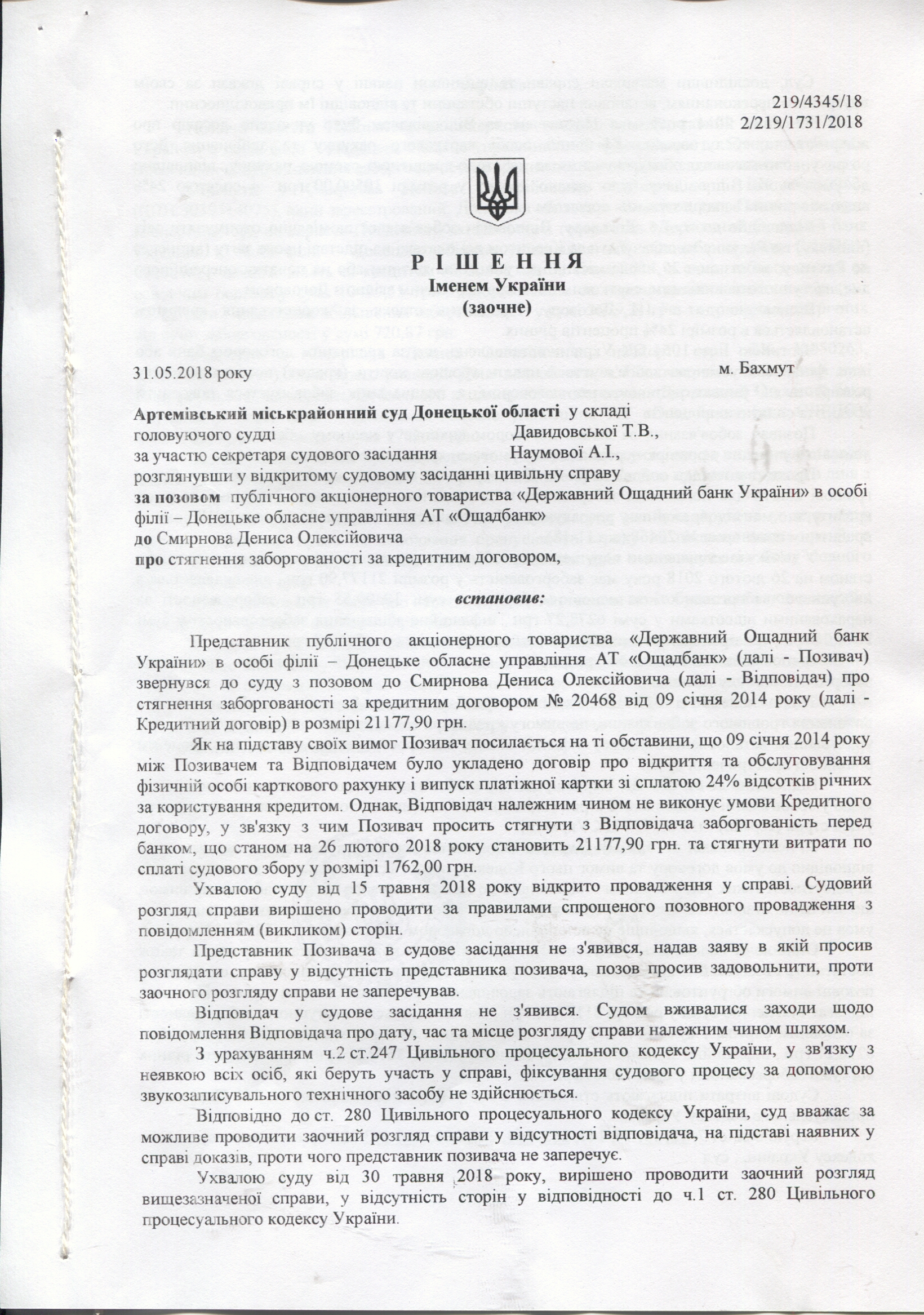 219/4345/18
2/219/1731/2018

Р І Ш Е Н Н Я
Іменем України
(заочне)

31.05.2018 року м. Бахмут

Артемівський міськрайонний суд Донецької області у складі
головуючого судді Давидовської Т.В.,
за участю секретаря судового засідання Наумової А.І.,
розглянувши у відкритому судовому засіданні цивільну справу
за позовом публічного акціонерного товариства «Державний Ощадний банк України» в особі філії – Донецьке обласне управління АТ «Ощадбанк»
до Смирнова Дениса Олексійовича
про стягнення заборгованості за кредитним договором,

встановив:

Представник публічного акціонерного товариства «Державний Ощадний банк України» в особі філії – Донецьке обласне управління АТ «Ощадбанк» (далі - Позивач) звернувся до суду з позовом до Смирнова Дениса Олексійовича (далі - Відповідач) про стягнення заборгованості за кредитним договором № 20468 від 09 січня 2014 року (далі - Кредитний договір) в розмірі 21177,90 грн.

Як на підставу своїх вимог Позивач посилається на ті обставини, що 09 січня 2014 року між Позивачем та Відповідачем було укладено договір про відкриття та обслуговування фізичній особі карткового рахунку і випуск платіжної картки зі сплатою 24% відсотків річних за користування кредитом. Однак, Відповідач належним чином не виконує умови Кредитного договору, у зв'язку з чим Позивач просить стягнути з Відповідача заборгованість перед банком, що станом на 26 лютого 2018 року становить 21177,90 грн. та стягнути витрати по сплаті судового збору у розмірі 1762,00 грн.

Ухвалою суду від 15 травня 2018 року відкрито провадження у справі. Судовий розгляд справи вирішено проводити за правилами спрощеного позовного провадження з повідомленням (викликом) сторін.

Представник Позивача в судове засідання не з'явився, надав заяву в якій просив розглядати справу у відсутність представника позивача, позов просив задовольнити, проти заочного розгляду справи не заперечував.

Відповідач у судове засідання не з'явився. Судом вживалися заходи щодо повідомлення Відповідача про дату, час та місце розгляду справи належним чином шляхом.

З урахуванням ч.2 ст.247 Цивільного процесуального кодексу України, у зв'язку з неявкою всіх осіб, які беруть участь у справі, фіксування судового процесу за допомогою звукозаписувального технічного засобу не здійснюється.

Відповідно до ст. 280 Цивільного процесуального кодексу України, суд вважає за можливе проводити заочний розгляд справи у відсутності відповідача, на підставі наявних у справі доказів, проти чого представник позивача не заперечує.

Ухвалою суду від 30 травня 2018 року, вирішено проводити заочний розгляд вищезазначеної справи, у відсутність сторін у відповідності до ч.1 ст. 280 Цивільного процесуального кодексу України.